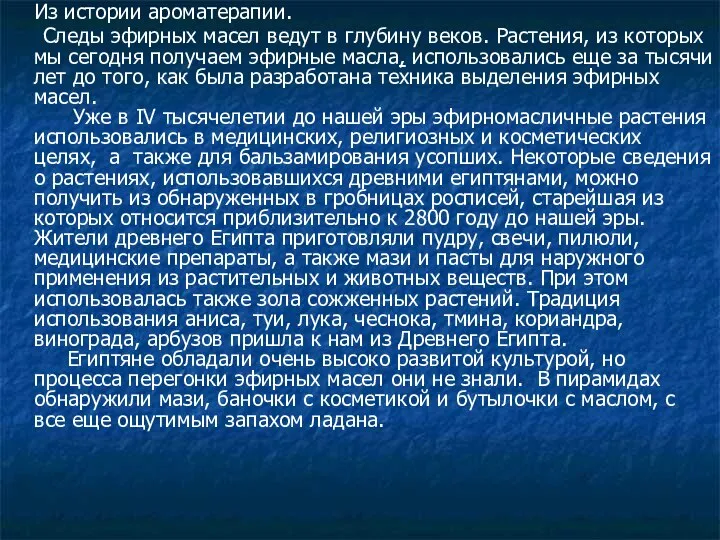 Из истории ароматерапии.

Следы эфирных масел ведут в глубину веков. Растения, из которых мы сегодня получаем эфирные масла, использовались еще за тысячи лет до того, как была разработана техника выделения эфирных масел.

Уже в IV тысячелетии до нашей эры эфирномасличные растения использовались в медицинских, религиозных и косметических целях, а также для бальзамирования усопших. Некоторые сведения о растениях, использовавшихся древними египтянами, можно получить из обнаруженных в гробницах росписей, старейшая из которых относится приблизительно к 2800 году до нашей эры. Жители древнего Египта приготовляли пудру, свечи, пилюли, медицинские препараты, а также мази и пасты для наружного применения из растительных и животных веществ. При этом использовалась также зола сожженных растений. Традиция использования аниса, туи, лука, чеснока, тмина, кориандра, винограда, арбузов пришла к нам из Древнего Египта.

Египтяне обладали очень высоко развитой культурой, но процесса перегонки эфирных масел они не знали. В пирамидах обнаружили мази, баночки с косметикой и бутылочки с маслом, с все еще ощутимым запахом ладана.